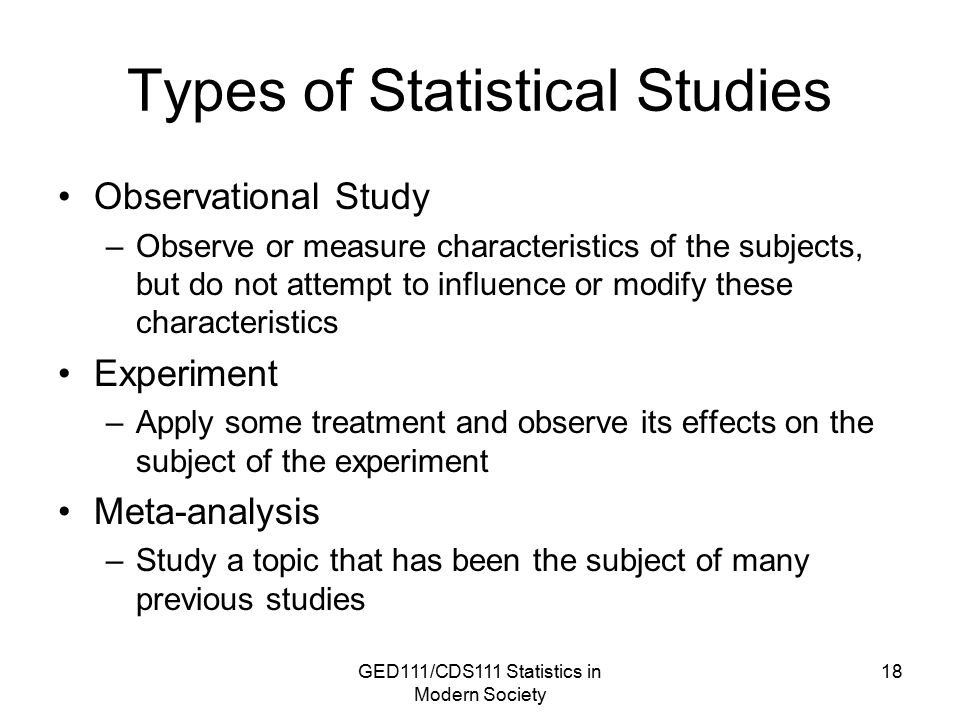 Types of Statistical Studies

• Observational Study
– Observe or measure characteristics of the subjects, but do not attempt to influence or modify these characteristics

• Experiment
– Apply some treatment and observe its effects on the subject of the experiment

• Meta-analysis
– Study a topic that has been the subject of many previous studies

GED111/CDS111 Statistics in Modern Society

18